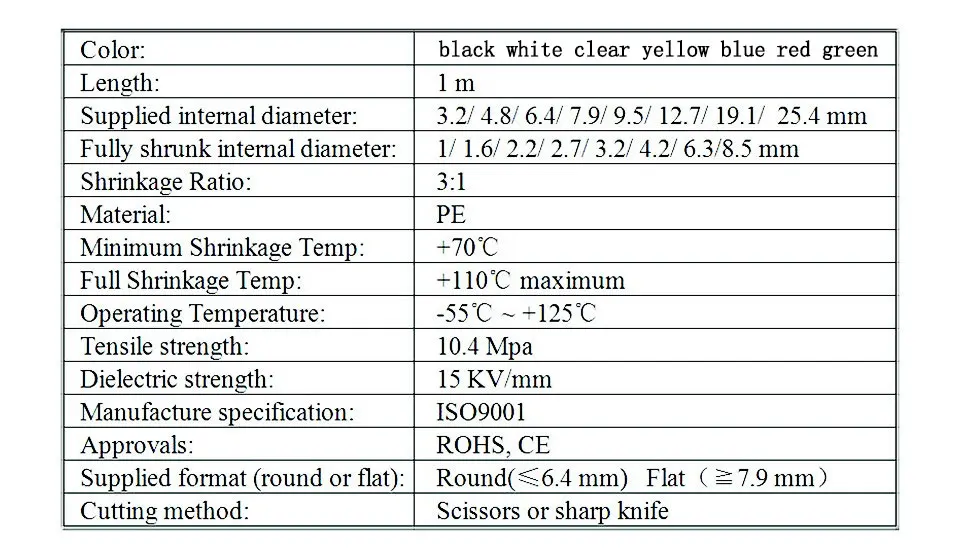 | Color: | black white clear yellow blue red green |
|---|---|
| Length: | 1 m |
| Supplied internal diameter: | 3.2/ 4.8/ 6.4/ 7.9/ 9.5/ 12.7/ 19.1/ 25.4 mm |
| Fully shrunk internal diameter: | 1/ 1.6/ 2.2/ 2.7/ 3.2/ 4.2/ 6.3/8.5 mm |
| Shrinkage Ratio: | 3:1 |
| Material: | PE |
| Minimum Shrinkage Temp: | +70℃ |
| Full Shrinkage Temp: | +110℃ maximum |
| Operating Temperature: | -55℃ ~ +125℃ |
| Tensile strength: | 10.4 Mpa |
| Dielectric strength: | 15 KV/mm |
| Manufacture specification: | ISO9001 |
| Approvals: | ROHS, CE |
| Supplied format (round or flat): | Round(≤6.4 mm) Flat（≧7.9 mm） |
| Cutting method: | Scissors or sharp knife |